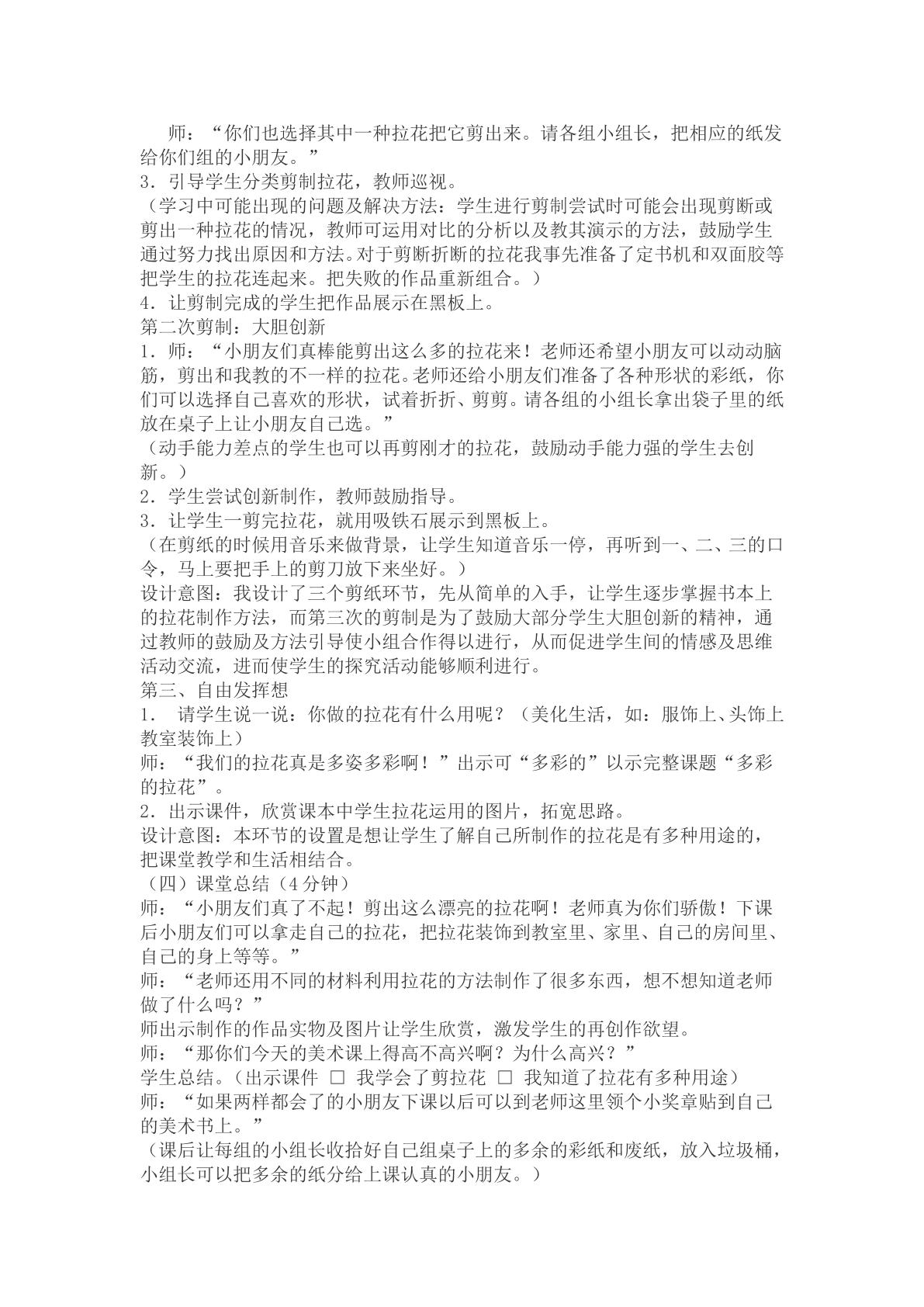 师：“你们也选择其中一种拉花把它剪出来。请各组小组长，把相应的纸发给你们组的小朋友。”

3．引导学生分类剪制拉花，教师巡视。

（学习中可能出现的问题及解决方法：学生进行剪制尝试时可能会出现剪断或剪出一种拉花的情况，教师可运用对比的分析以及教其演示的方法，鼓励学生通过努力找出原因和方法。对于剪断折断的拉花我事先准备了定书机和双面胶等把学生的拉花连起来。把失败的作品重新组合。）

4．让剪制完成的学生把作品展示在黑板上。

第二次剪制：大胆创新

1．师：“小朋友们真棒能剪出这么多的拉花来！老师还希望小朋友可以动动脑筋，剪出和我教的不一样的拉花。老师还给小朋友们准备了各种形状的彩纸，你们可以选择自己喜欢的形状，试着折折、剪剪。请各组的小组长拿出袋子里的纸放在桌子上让小朋友自己选。”

（动手能力差点的学生也可以再剪刚才的拉花，鼓励动手能力强的学生去创新。）

2．学生尝试创新制作，教师鼓励指导。

3．让学生一剪完拉花，就用吸铁石展示到黑板上。

（在剪纸的时候用音乐来做背景，让学生知道音乐一停，再听到一、二、三的口令，马上要把手上的剪刀放下来坐好。）

设计意图：我设计了三个剪纸环节，先从简单的入手，让学生逐步掌握书本上的拉花制作方法，而第三次的剪制是为了鼓励大部分学生大胆创新的精神，通过教师的鼓励及方法引导使小组合作得以进行，从而促进学生间的情感及思维活动交流，进而使学生的探究活动能够顺利进行。

第三、自由发挥想

1． 请学生说一说：你做的拉花有什么用呢？（美化生活，如：服饰上、头饰上教室装饰上）

师：“我们的拉花真是多姿多彩啊！”出示可“多彩的”以示完整课题“多彩的拉花”。

2．出示课件，欣赏课本中学生拉花运用的图片，拓宽思路。

设计意图：本环节的设置是想让学生了解自己所制作的拉花是有多种用途的，把课堂教学和生活相结合。

（四）课堂总结（4分钟）

师：“小朋友们真了不起！剪出这么漂亮的拉花啊！老师真为你们骄傲！下课后小朋友们可以拿走自己的拉花，把拉花装饰到教室里、家里、自己的房间里、自己的身上等等。”

师：“老师还用不同的材料利用拉花的方法制作了很多东西，想不想知道老师做了什么吗？”

师出示制作的作品实物及图片让学生欣赏，激发学生的再创作欲望。

师：“那你们今天的美术课上得高不高兴啊？为什么高兴？”

学生总结。（出示课件 ☐ 我学会了剪拉花 ☐ 我知道了拉花有多种用途）

师：“如果两样都会了的小朋友下课以后可以到老师这里领个小奖章贴到自己的美术书上。”

（课后让每组的小组长收拾好自己组桌子上的多余的彩纸和废纸，放入垃圾桶，小组长可以把多余的纸分给上课认真的小朋友。）